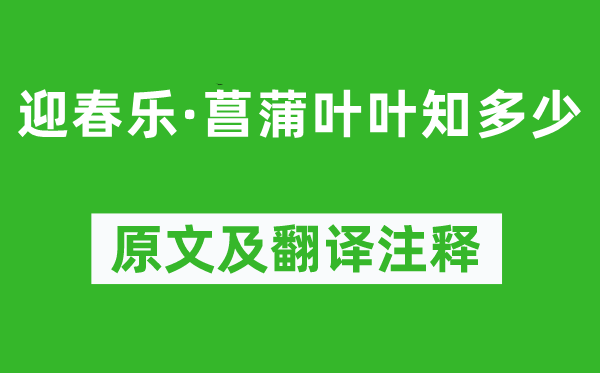 迎春乐·菖蒲叶叶知多少

原文及翻译注释